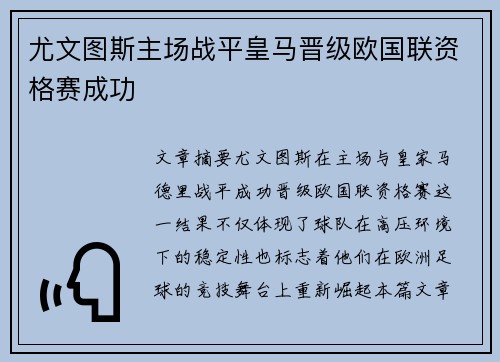 尤文图斯主场战平皇马晋级欧国联资格赛成功

文章摘要尤文图斯在主场与皇家马德里战平成功晋级欧国联资格赛这一结果不仅体现了球队在高压环境下的稳定性也标志着他们在欧洲足球的竞技舞台上重新崛起本篇文章